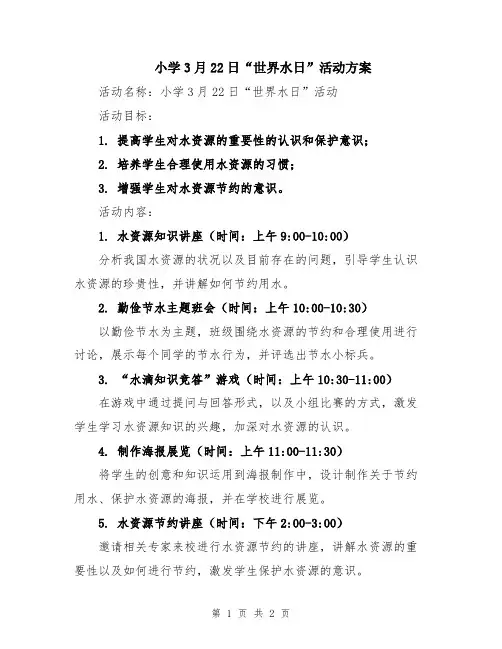 小学3月22日“世界水日”活动方案

活动名称：小学3月22日“世界水日”活动

活动目标：

1. 提高学生对水资源的重要性的认识和保护意识；

2. 培养学生合理使用水资源的习惯；

3. 增强学生对水资源节约的意识。

活动内容：

1. 水资源知识讲座（时间：上午9:00-10:00）

分析我国水资源的状况以及目前存在的问题，引导学生认识水资源的珍贵性，并讲解如何节约用水。

2. 勤俭节水主题班会（时间：上午10:00-10:30）

以勤俭节水为主题，班级围绕水资源的节约和合理使用进行讨论，展示每个同学的节水行为，并评选出节水小标兵。

3. “水滴知识竞答”游戏（时间：上午10:30-11:00）

在游戏中通过提问与回答形式，以及小组比赛的方式，激发学生学习水资源知识的兴趣，加深对水资源的认识。

4. 制作海报展览（时间：上午11:00-11:30）

将学生的创意和知识运用到海报制作中，设计制作关于节约用水、保护水资源的海报，并在学校进行展览。

5. 水资源节约讲座（时间：下午2:00-3:00）

邀请相关专家来校进行水资源节约的讲座，讲解水资源的重要性以及如何进行节约，激发学生保护水资源的意识。

第 1 页 共 2 页